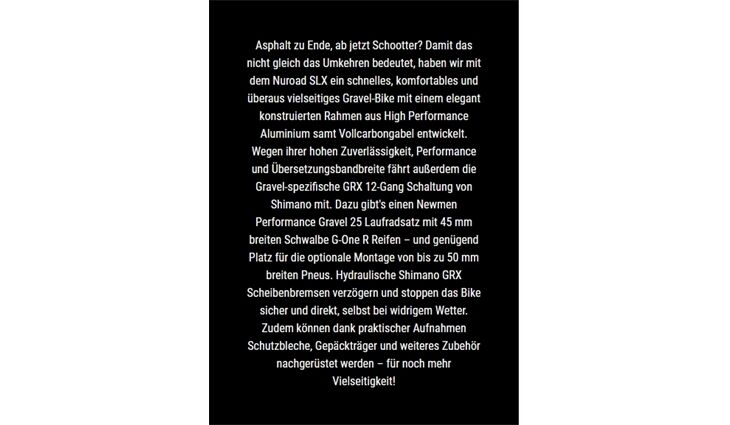 Asphalt zu Ende, ab jetzt Schootter? Damit das nicht gleich das Umkehren bedeutet, haben wir mit dem Nuroad SLX ein schnelles, komfortables und überaus vielseitiges Gravel-Bike mit einem elegant konstruierten Rahmen aus High Performance Aluminium samt Vollcarbongabel entwickelt. Wegen ihrer hohen Zuverlässigkeit, Performance und Übersetzungsbandbreite fährt außerdem die Gravel-spezifische GRX 12-Gang Schaltung von Shimano mit. Dazu gibt's einen Newmen Performance Gravel 25 Laufradsatz mit 45 mm breiten Schwalbe G-One R Reifen – und genügend Platz für die optionale Montage von bis zu 50 mm breiten Pneus. Hydraulische Shimano GRX Scheibenbremsen verzögern und stoppen das Bike sicher und direkt, selbst bei widrigem Wetter. Zudem können dank praktischer Aufnahmen Schutzbleche, Gepäckträger und weiteres Zubehör nachgerüstet werden – für noch mehr Vielseitigkeit!